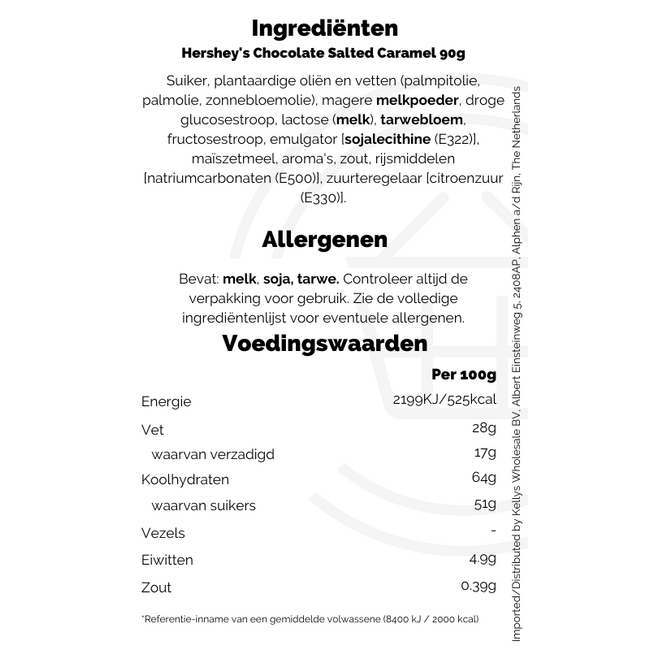 Ingrediënten
Hershey's Chocolate Salted Caramel 90g

Suiker, plantaardige oliën en vetten (palmpitolie, palmolie, zonnebloemolie), magere melkpoeder, droge glucosestroop, lactose (melk), tarwebloem, fructosestroop, emulgator [sojalecithine (E322)], maïszetmeel, aroma's, zout, rijsmiddelen [natriumcarbonaten (E500)], zuurteregelaar [citroenzuur (E330)].

Allergenen

Bevat: melk, soja, tarwe. Controleer altijd de verpakking voor gebruik. Zie de volledige ingrediëntenlijst voor eventuele allergenen.

Voedingswaarden

| | Per 100g |
|---|---|
| Energie | 2199KJ/525kcal |
| Vet | 28g |
| waarvan verzadigd | 17g |
| Koolhydraten | 64g |
| waarvan suikers | 51g |
| Vezels | - |
| Eiwitten | 4.9g |
| Zout | 0.39g |

*Referentie-inname van een gemiddelde volwassene (8400 kJ / 2000 kcal)

Imported/Distributed by Kellys Wholesale BV, Albert Einsteinweg 5, 2408AP, Alphen a/d Rijn, The Netherlands